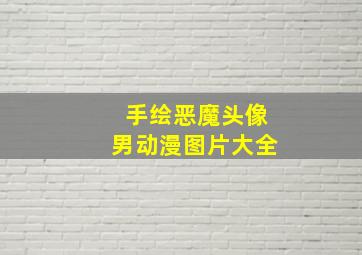 手绘恶魔头像
男动漫图片大全